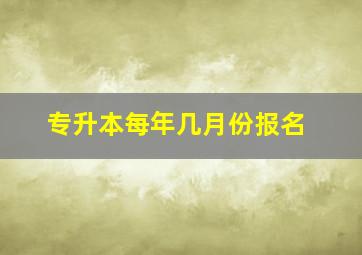 专升本每年几月份报名